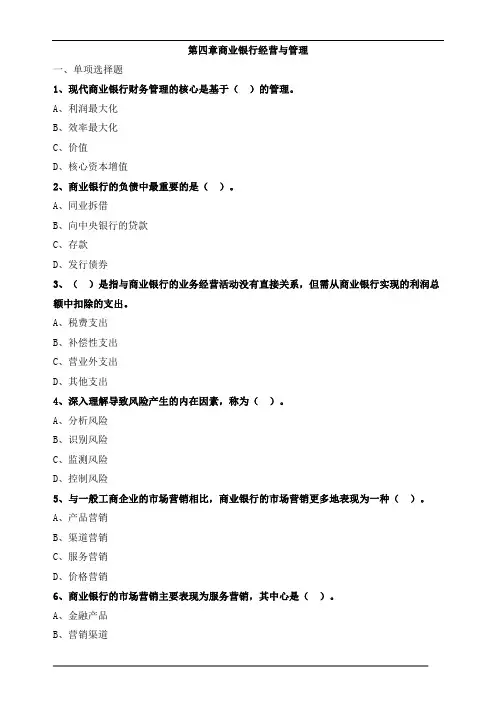 第四章商业银行经营与管理

一、单项选择题

1、现代商业银行财务管理的核心是基于（ ）的管理。

A、利润最大化

B、效率最大化

C、价值

D、核心资本增值

2、商业银行的负债中最重要的是（ ）。

A、同业拆借

B、向中央银行的贷款

C、存款

D、发行债券

3、（ ）是指与商业银行的业务经营活动没有直接关系，但需从商业银行实现的利润总额中扣除的支出。

A、税费支出

B、补偿性支出

C、营业外支出

D、其他支出

4、深入理解导致风险产生的内在因素，称为（ ）。

A、分析风险

B、识别风险

C、监测风险

D、控制风险

5、与一般工商企业的市场营销相比，商业银行的市场营销更多地表现为一种（ ）。

A、产品营销

B、渠道营销

C、服务营销

D、价格营销

6、商业银行的市场营销主要表现为服务营销，其中心是（ ）。

A、金融产品

B、营销渠道